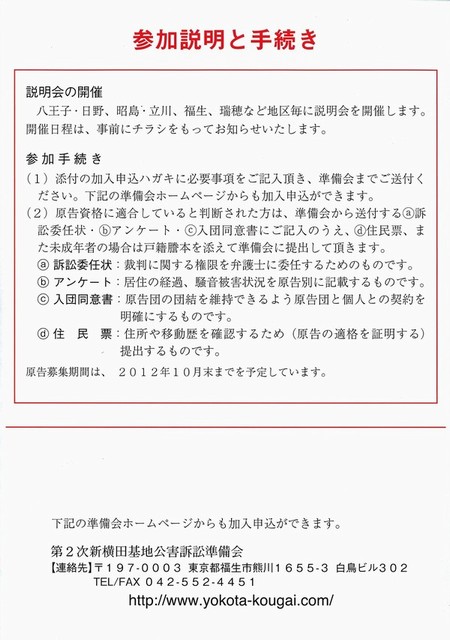 参加説明と手続き

説明会の開催
八王子・日野、昭島・立川、福生、瑞穂など地区毎に説明会を開催します。開催日程は、事前にチラシをもってお知らせいたします。

参加手続き
（１）添付の加入申込ハガキに必要事項をご記入頂き、準備会までご送付ください。下記の準備会ホームページからも加入申込ができます。
（２）原告資格に適合していると判断された方は、準備会から送付するⓐ訴訟委任状・ⓑアンケート・ⓒ入団同意書にご記入のうえ、ⓓ住民票、また未成年者の場合は戸籍謄本を添えて準備会に提出して頂きます。
ⓐ 訴訟委任状：裁判に関する権限を弁護士に委任するためのものです。
ⓑ アンケート：居住の経過、騒音被害状況を原告別に記載するものです。
ⓒ 入団同意書：原告団の団結を維持できるよう原告団と個人との契約を明確にするものです。
ⓓ 住　民　票：住所や移動歴を確認するため（原告の適格を証明する）提出するものです。
原告募集期間は、２０１２年１０月末までを予定しています。

下記の準備会ホームページからも加入申込ができます。

第２次新横田基地公害訴訟準備会
【連絡先】〒１９７-０００３ 東京都福生市熊川１６５５-３ 白鳥ビル３０２
TEL/FAX ０４２-５５２-４４５１
http://www.yokota-kougai.com/